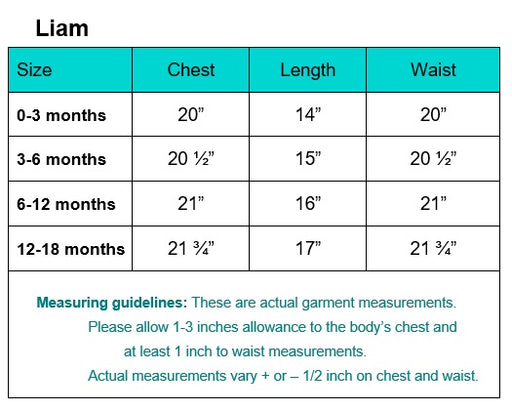 Liam

| Size | Chest | Length | Waist |
|---|---|---|---|
| 0-3 months | 20” | 14” | 20” |
| 3-6 months | 20 ½” | 15” | 20 ½” |
| 6-12 months | 21” | 16” | 21” |
| 12-18 months | 21 ¾” | 17” | 21 ¾” |

Measuring guidelines: These are actual garment measurements. Please allow 1-3 inches allowance to the body’s chest and at least 1 inch to waist measurements. Actual measurements vary + or – 1/2 inch on chest and waist.